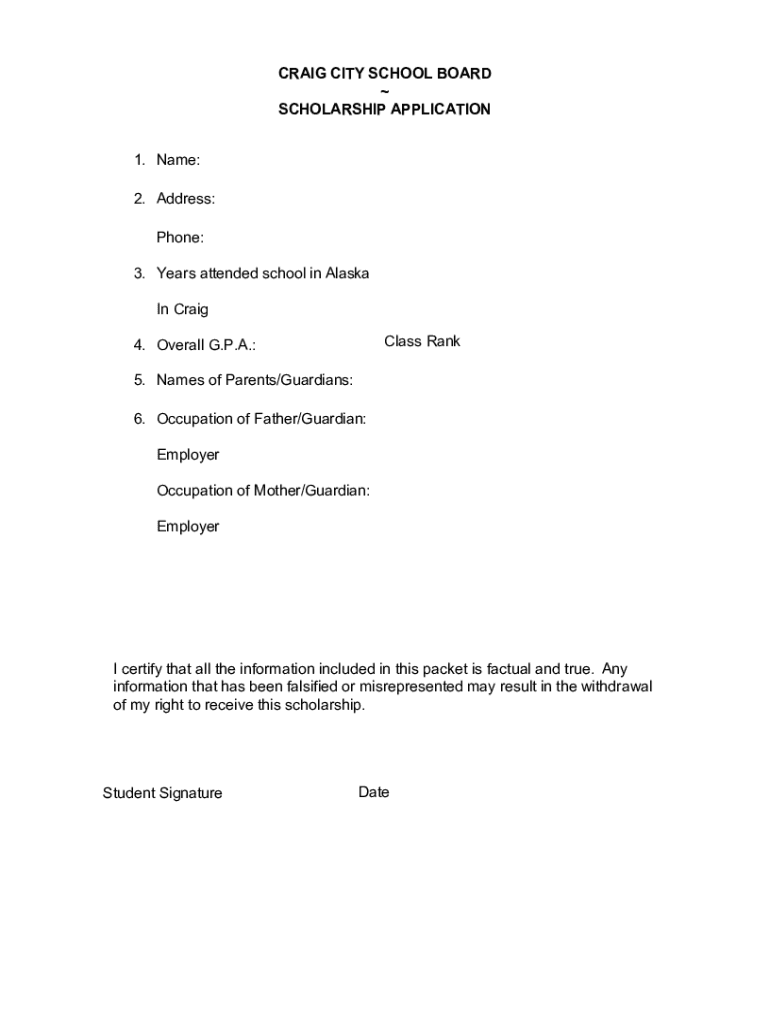 CRAIG CITY SCHOOL BOARD
~
SCHOLARSHIP APPLICATION

1. Name:

2. Address:

Phone:

3. Years attended school in Alaska

In Craig

4. Overall G.P.A.: Class Rank

5. Names of Parents/Guardians:

6. Occupation of Father/Guardian:

Employer

Occupation of Mother/Guardian:

Employer

I certify that all the information included in this packet is factual and true. Any information that has been falsified or misrepresented may result in the withdrawal of my right to receive this scholarship.

Student Signature Date